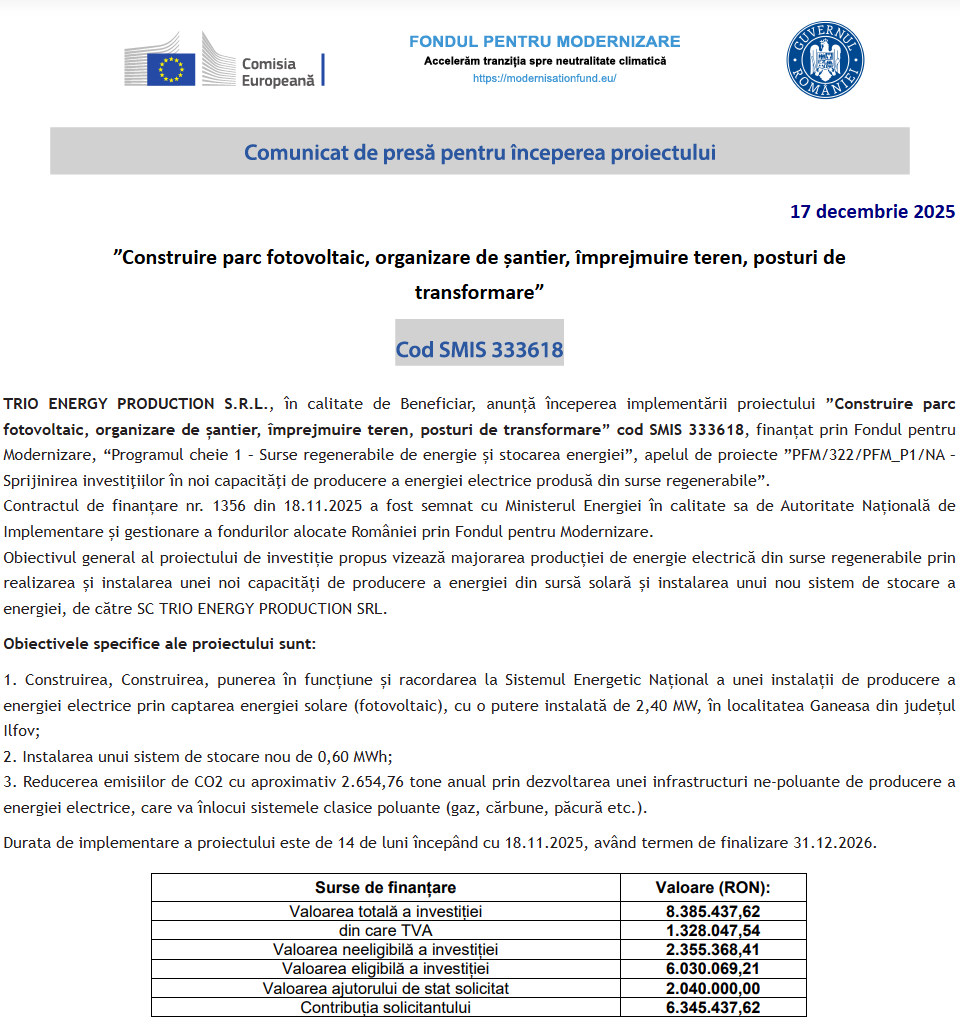 Comisia Europeană

FONDUL PENTRU MODERNIZARE
Accelerăm tranziția spre neutralitate climatică
https://modernisationfund.eu/

GUVERNUL ROMÂNIEI

Comunicat de presă pentru începerea proiectului

17 decembrie 2025

”Construire parc fotovoltaic, organizare de șantier, împrejmuire teren, posturi de transformare”

Cod SMIS 333618

TRIO ENERGY PRODUCTION S.R.L., în calitate de Beneficiar, anunță începerea implementării proiectului ”Construire parc fotovoltaic, organizare de șantier, împrejmuire teren, posturi de transformare” cod SMIS 333618, finanțat prin Fondul pentru Modernizare, “Programul cheie 1 - Surse regenerabile de energie și stocarea energiei”, apelul de proiecte ”PFM/322/PFM_P1/NA - Sprijinirea investițiilor în noi capacități de producere a energiei electrice produsă din surse regenerabile”.
Contractul de finanțare nr. 1356 din 18.11.2025 a fost semnat cu Ministerul Energiei în calitate sa de Autoritate Națională de Implementare și gestionare a fondurilor alocate României prin Fondul pentru Modernizare.
Obiectivul general al proiectului de investiție propus vizează majorarea producției de energie electrică din surse regenerabile prin realizarea și instalarea unei noi capacități de producere a energiei din sursă solară și instalarea unui nou sistem de stocare a energiei, de către SC TRIO ENERGY PRODUCTION SRL.

Obiectivele specifice ale proiectului sunt:

1. Construirea, Construirea, punerea în funcțiune și racordarea la Sistemul Energetic Național a unei instalații de producere a energiei electrice prin captarea energiei solare (fotovoltaic), cu o putere instalată de 2,40 MW, în localitatea Ganeasa din județul Ilfov;
2. Instalarea unui sistem de stocare nou de 0,60 MWh;
3. Reducerea emisiilor de CO2 cu aproximativ 2.654,76 tone anual prin dezvoltarea unei infrastructuri ne-poluante de producere a energiei electrice, care va înlocui sistemele clasice poluante (gaz, cărbune, păcură etc.).

Durata de implementare a proiectului este de 14 de luni începând cu 18.11.2025, având termen de finalizare 31.12.2026.

| Surse de finanțare | Valoare (RON): |
|---|---|
| Valoarea totală a investiției | 8.385.437,62 |
| din care TVA | 1.328.047,54 |
| Valoarea neeligibilă a investiției | 2.355.368,41 |
| Valoarea eligibilă a investiției | 6.030.069,21 |
| Valoarea ajutorului de stat solicitat | 2.040.000,00 |
| Contribuția solicitantului | 6.345.437,62 |